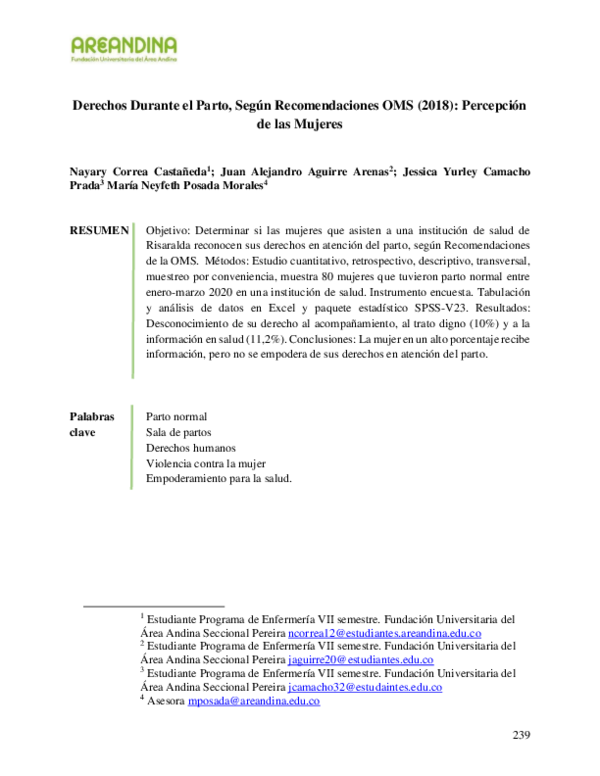 AREANDINA
Fundación Universitaria del Área Andina

Derechos Durante el Parto, Según Recomendaciones OMS (2018): Percepción de las Mujeres

Nayary Correa Castañeda$^1$; Juan Alejandro Aguirre Arenas$^2$; Jessica Yurley Camacho Prada$^3$ María Neyfeth Posada Morales$^4$

RESUMEN

Objetivo: Determinar si las mujeres que asisten a una institución de salud de Risaralda reconocen sus derechos en atención del parto, según Recomendaciones de la OMS. Métodos: Estudio cuantitativo, retrospectivo, descriptivo, transversal, muestreo por conveniencia, muestra 80 mujeres que tuvieron parto normal entre enero-marzo 2020 en una institución de salud. Instrumento encuesta. Tabulación y análisis de datos en Excel y paquete estadístico SPSS-V23. Resultados: Desconocimiento de su derecho al acompañamiento, al trato digno (10%) y a la información en salud (11,2%). Conclusiones: La mujer en un alto porcentaje recibe información, pero no se empodera de sus derechos en atención del parto.

Palabras clave

Parto normal
Sala de partos
Derechos humanos
Violencia contra la mujer
Empoderamiento para la salud.

$^1$ Estudiante Programa de Enfermería VII semestre. Fundación Universitaria del Área Andina Seccional Pereira ncorrea12@estudiantes.areandina.edu.co
$^2$ Estudiante Programa de Enfermería VII semestre. Fundación Universitaria del Área Andina Seccional Pereira jaguirre20@estudiantes.edu.co
$^3$ Estudiante Programa de Enfermería VII semestre. Fundación Universitaria del Área Andina Seccional Pereira jcamacho32@estudaintes.edu.co
$^4$ Asesora mposada@areandina.edu.co

239